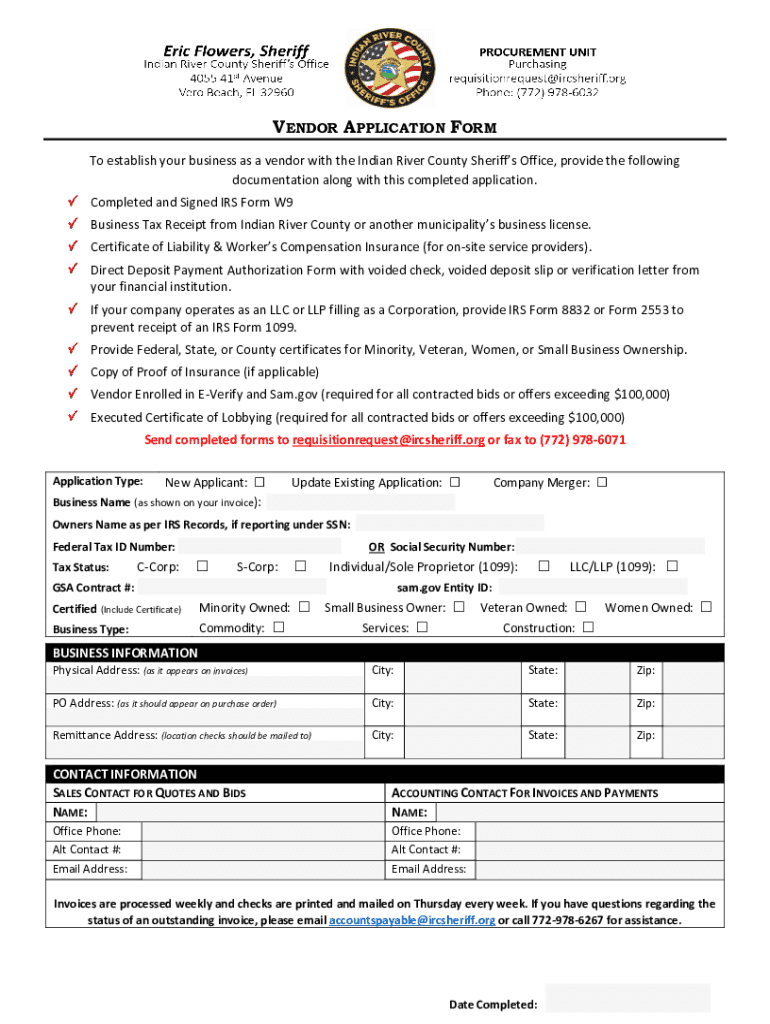 Eric Flowers, Sheriff
Indian River County Sheriff's Office
4055 41st Avenue
Vero Beach, FL 32960

INDIAN RIVER COUNTY SHERIFF'S OFFICE

PROCUREMENT UNIT
Purchasing
requisitionrequest@ircsheriff.org
Phone: (772) 978-6032

VENDOR APPLICATION FORM

To establish your business as a vendor with the Indian River County Sheriff's Office, provide the following documentation along with this completed application.

✓ Completed and Signed IRS Form W9
✓ Business Tax Receipt from Indian River County or another municipality's business license.
✓ Certificate of Liability & Worker's Compensation Insurance (for on-site service providers).
✓ Direct Deposit Payment Authorization Form with voided check, voided deposit slip or verification letter from your financial institution.
✓ If your company operates as an LLC or LLP filling as a Corporation, provide IRS Form 8832 or Form 2553 to prevent receipt of an IRS Form 1099.
✓ Provide Federal, State, or County certificates for Minority, Veteran, Women, or Small Business Ownership.
✓ Copy of Proof of Insurance (if applicable)
✓ Vendor Enrolled in E-Verify and Sam.gov (required for all contracted bids or offers exceeding $100,000)
✓ Executed Certificate of Lobbying (required for all contracted bids or offers exceeding $100,000)

Send completed forms to requisitionrequest@ircsheriff.org or fax to (772) 978-6071

Application Type: New Applicant: ☐ Update Existing Application: ☐ Company Merger: ☐
Business Name (as shown on your invoice):
Owners Name as per IRS Records, if reporting under SSN:
Federal Tax ID Number: OR Social Security Number:
Tax Status: C-Corp: ☐ S-Corp: ☐ Individual/Sole Proprietor (1099): ☐ LLC/LLP (1099): ☐
GSA Contract #: sam.gov Entity ID:
Certified (Include Certificate) Minority Owned: ☐ Small Business Owner: ☐ Veteran Owned: ☐ Women Owned: ☐
Business Type: Commodity: ☐ Services: ☐ Construction: ☐

BUSINESS INFORMATION
| Physical Address: (as it appears on invoices) | City: | State: | Zip: |
|---|---|---|---|
| PO Address: (as it should appear on purchase order) | City: | State: | Zip: |
| Remittance Address: (location checks should be mailed to) | City: | State: | Zip: |

CONTACT INFORMATION
| SALES CONTACT FOR QUOTES AND BIDS | ACCOUNTING CONTACT FOR INVOICES AND PAYMENTS |
|---|---|
| NAME: | NAME: |
| Office Phone: | Office Phone: |
| Alt Contact #: | Alt Contact #: |
| Email Address: | Email Address: |

Invoices are processed weekly and checks are printed and mailed on Thursday every week. If you have questions regarding the status of an outstanding invoice, please email accountspayable@ircsheriff.org or call 772-978-6267 for assistance.

Date Completed: